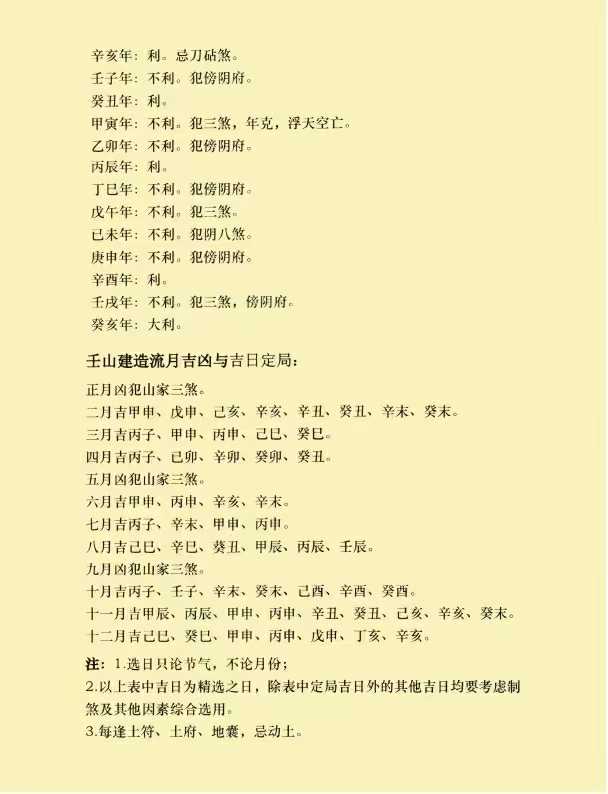 辛亥年：利。忌刀砧煞。
壬子年：不利。犯傍阴府。
癸丑年：利。
甲寅年：不利。犯三煞，年克，浮天空亡。
乙卯年：不利。犯傍阴府。
丙辰年：利。
丁巳年：不利。犯傍阴府。
戊午年：不利。犯三煞。
己未年：不利。犯阴八煞。
庚申年：不利。犯傍阴府。
辛酉年：利。
壬戌年：不利。犯三煞，傍阴府。
癸亥年：大利。

壬山建造流月吉凶与吉日定局：

正月凶犯山家三煞。
二月吉甲申、戊申、己亥、辛亥、辛丑、癸丑、辛未、癸未。
三月吉丙子、甲申、丙申、己巳、癸巳。
四月吉丙子、己卯、辛卯、癸卯、癸丑。
五月凶犯山家三煞。
六月吉甲申、丙申、辛亥、辛未。
七月吉丙子、辛未、甲申、丙申。
八月吉己巳、辛巳、癸丑、甲辰、丙辰、壬辰。
九月凶犯山家三煞。
十月吉丙子、壬子、辛未、癸未、己酉、辛酉、癸酉。
十一月吉甲辰、丙辰、甲申、丙申、辛丑、癸丑、己亥、辛亥、癸未。
十二月吉己巳、癸巳、甲申、丙申、戊申、丁亥、辛亥。

注：1.选日只论节气，不论月份；
2.以上表中吉日为精选之日，除表中定局吉日外的其他吉日均要考虑制煞及其他因素综合选用。
3.每逢土符、土府、地囊，忌动土。